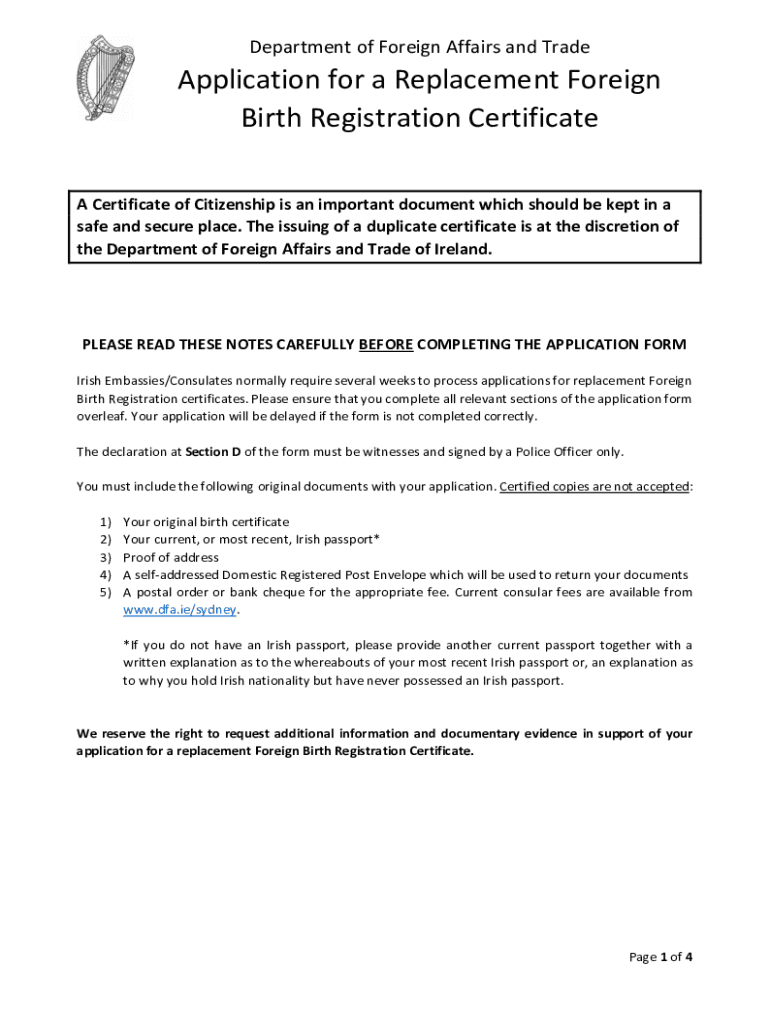 Department of Foreign Affairs and Trade

Application for a Replacement Foreign Birth Registration Certificate

A Certificate of Citizenship is an important document which should be kept in a safe and secure place. The issuing of a duplicate certificate is at the discretion of the Department of Foreign Affairs and Trade of Ireland.

PLEASE READ THESE NOTES CAREFULLY BEFORE COMPLETING THE APPLICATION FORM

Irish Embassies/Consulates normally require several weeks to process applications for replacement Foreign Birth Registration certificates. Please ensure that you complete all relevant sections of the application form overleaf. Your application will be delayed if the form is not completed correctly.

The declaration at Section D of the form must be witnesses and signed by a Police Officer only.

You must include the following original documents with your application. Certified copies are not accepted:

1) Your original birth certificate
2) Your current, or most recent, Irish passport*
3) Proof of address
4) A self-addressed Domestic Registered Post Envelope which will be used to return your documents
5) A postal order or bank cheque for the appropriate fee. Current consular fees are available from www.dfa.ie/sydney.

*If you do not have an Irish passport, please provide another current passport together with a written explanation as to the whereabouts of your most recent Irish passport or, an explanation as to why you hold Irish nationality but have never possessed an Irish passport.

We reserve the right to request additional information and documentary evidence in support of your application for a replacement Foreign Birth Registration Certificate.

Page 1 of 4